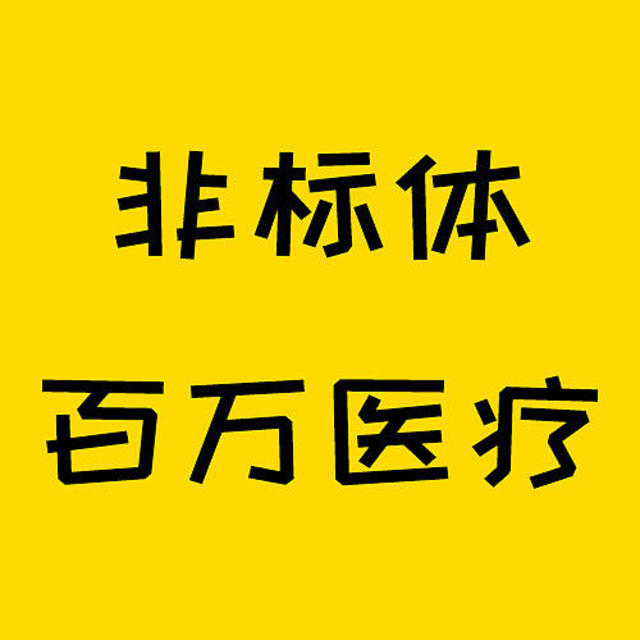 非标体

百万医疗